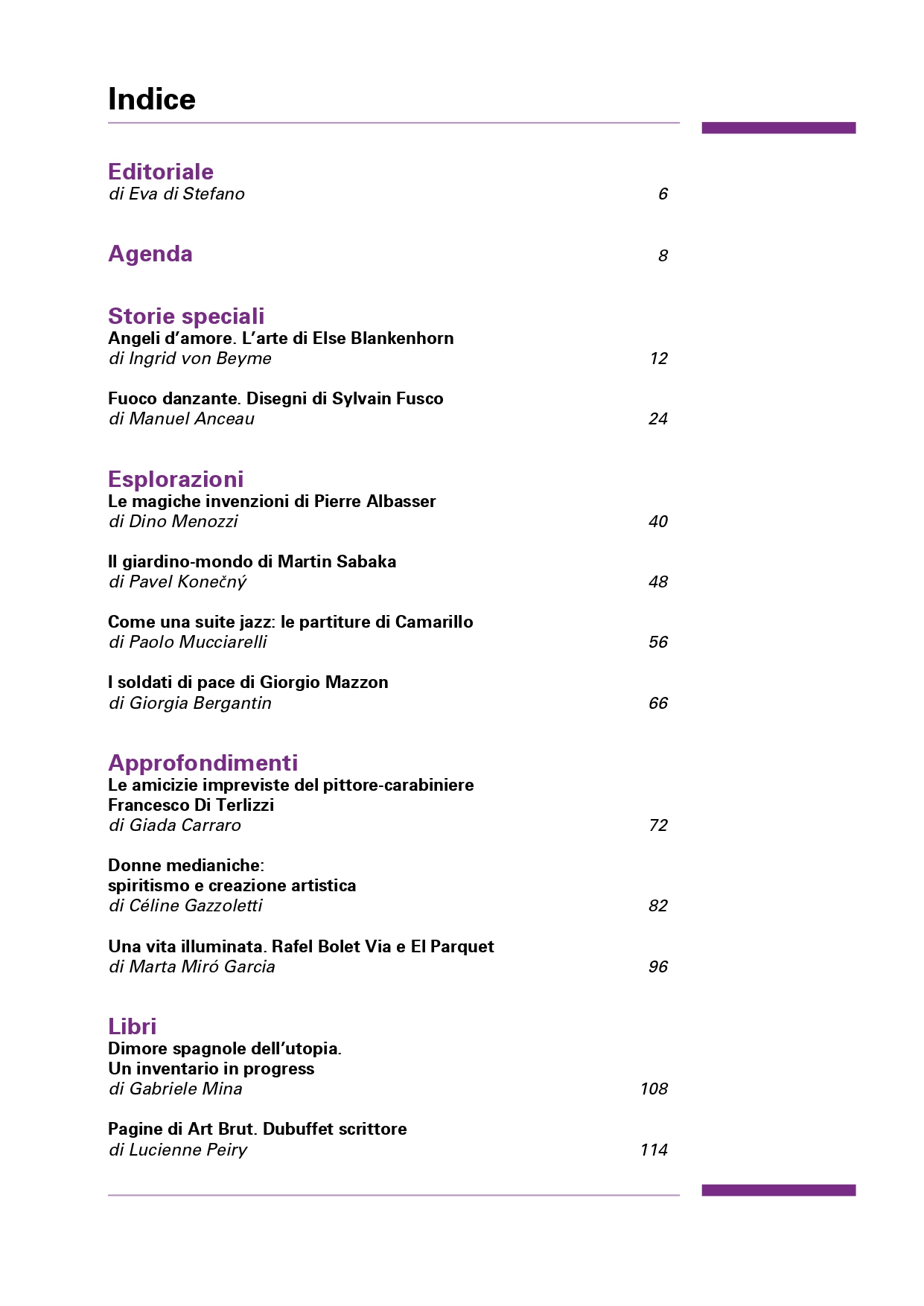 Indice

Editoriale
di Eva di Stefano 6

Agenda 8

Storie speciali
Angeli d'amore. L'arte di Else Blankenhorn
di Ingrid von Beyme 12

Fuoco danzante. Disegni di Sylvain Fusco
di Manuel Anceau 24

Esplorazioni
Le magiche invenzioni di Pierre Albasser
di Dino Menozzi 40

Il giardino-mondo di Martin Sabaka
di Pavel Konečný 48

Come una suite jazz: le partiture di Camarillo
di Paolo Mucciarelli 56

I soldati di pace di Giorgio Mazzon
di Giorgia Bergantin 66

Approfondimenti
Le amicizie impreviste del pittore-carabiniere
Francesco Di Terlizzi
di Giada Carraro 72

Donne medianiche:
spiritismo e creazione artistica
di Céline Gazzoletti 82

Una vita illuminata. Rafel Bolet Via e El Parquet
di Marta Miró Garcia 96

Libri
Dimore spagnole dell'utopia.
Un inventario in progress
di Gabriele Mina 108

Pagine di Art Brut. Dubuffet scrittore
di Lucienne Peiry 114